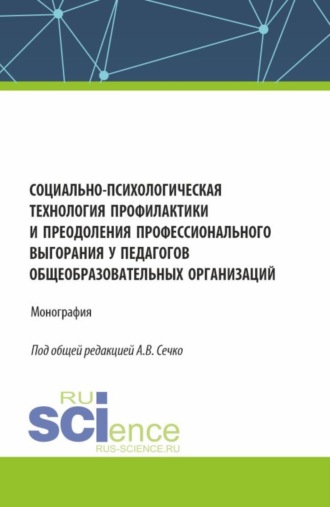 СОЦИАЛЬНО-ПСИХОЛОГИЧЕСКАЯ ТЕХНОЛОГИЯ ПРОФИЛАКТИКИ И ПРЕОДОЛЕНИЯ ПРОФЕССИОНАЛЬНОГО ВЫГОРАНИЯ У ПЕДАГОГОВ ОБЩЕОБРАЗОВАТЕЛЬНЫХ ОРГАНИЗАЦИЙ

Монография

Под общей редакцией А.В. Сечко

RU
SCIence
RUS-SCIENCE.RU